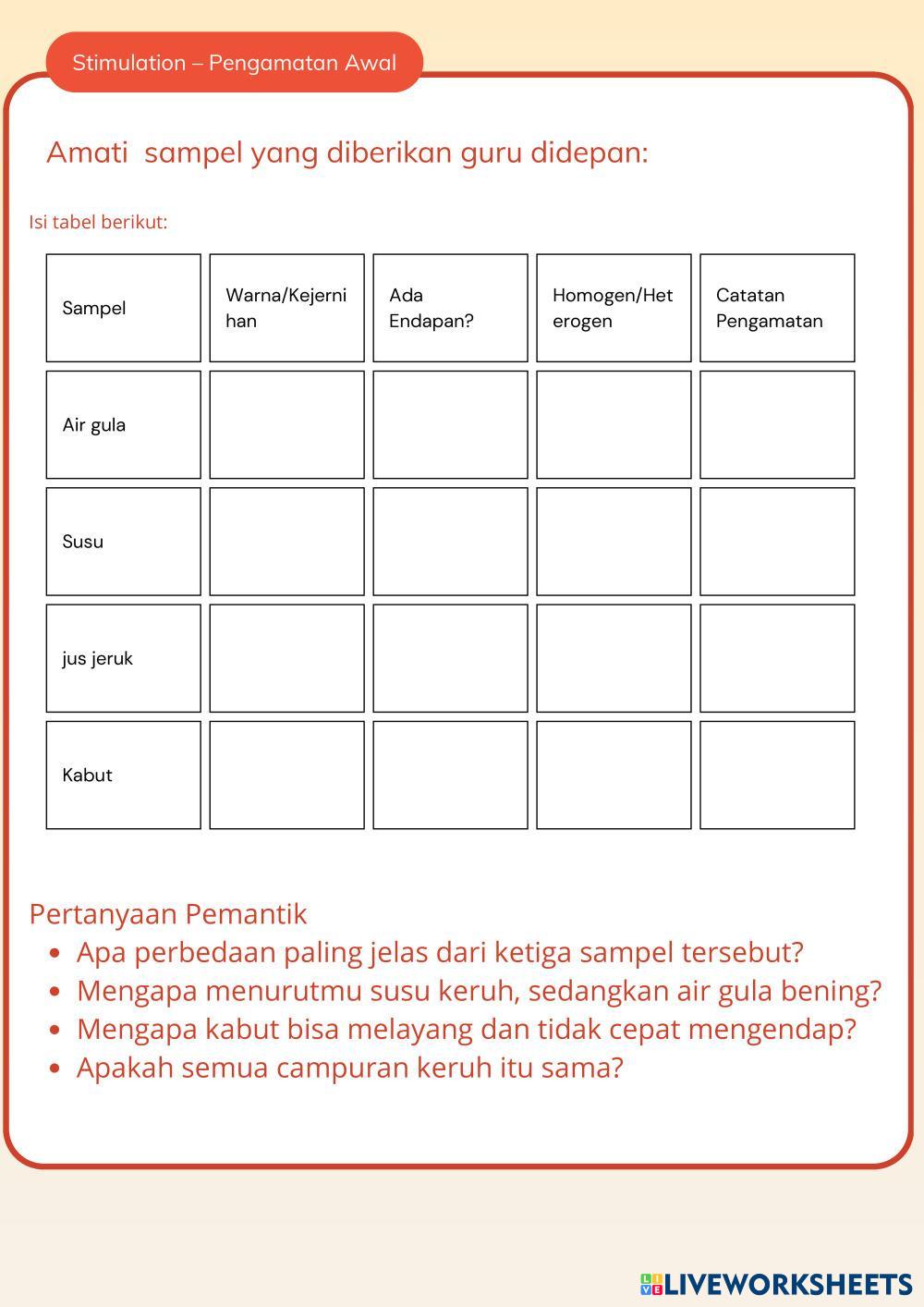 Stimulation – Pengamatan Awal

Amati  sampel yang diberikan guru didepan:

Isi tabel berikut:

| Sampel | Warna/Kejernihan | Ada Endapan? | Homogen/Heterogen | Catatan Pengamatan |
|---|---|---|---|---|
| Air gula | | | | |
| Susu | | | | |
| jus jeruk | | | | |
| Kabut | | | | |

Pertanyaan Pemantik

- Apa perbedaan paling jelas dari ketiga sampel tersebut?
- Mengapa menurutmu susu keruh, sedangkan air gula bening?
- Mengapa kabut bisa melayang dan tidak cepat mengendap?
- Apakah semua campuran keruh itu sama?

LIVEWORKSHEETS